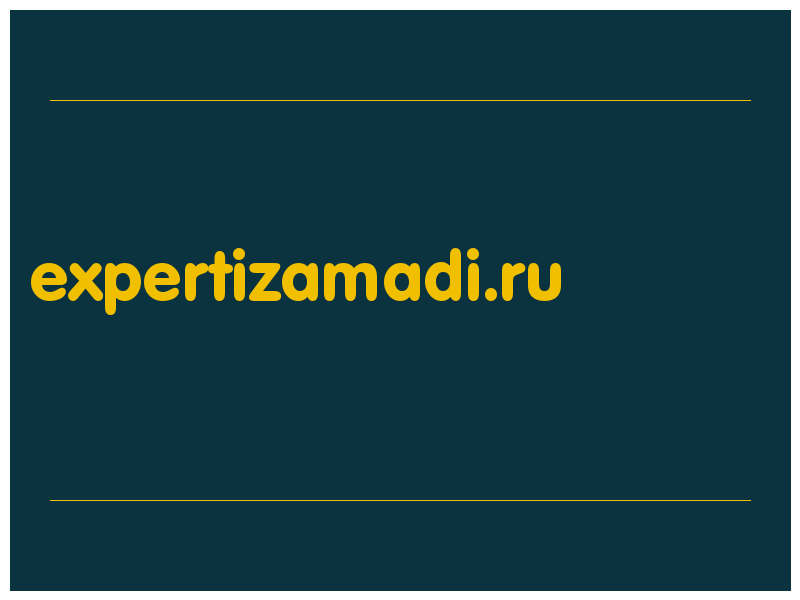 expertizamadi.ru